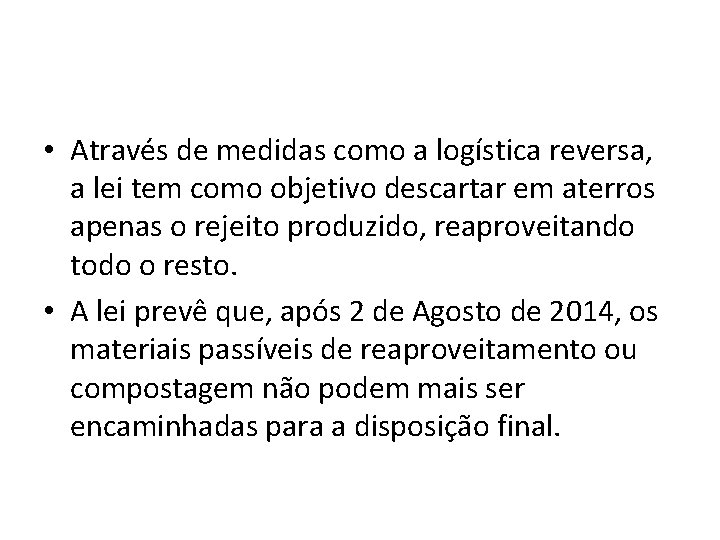 • Através de medidas como a logística reversa, a lei tem como objetivo descartar em aterros apenas o rejeito produzido, reaproveitando todo o resto.

• A lei prevê que, após 2 de Agosto de 2014, os materiais passíveis de reaproveitamento ou compostagem não podem mais ser encaminhadas para a disposição final.